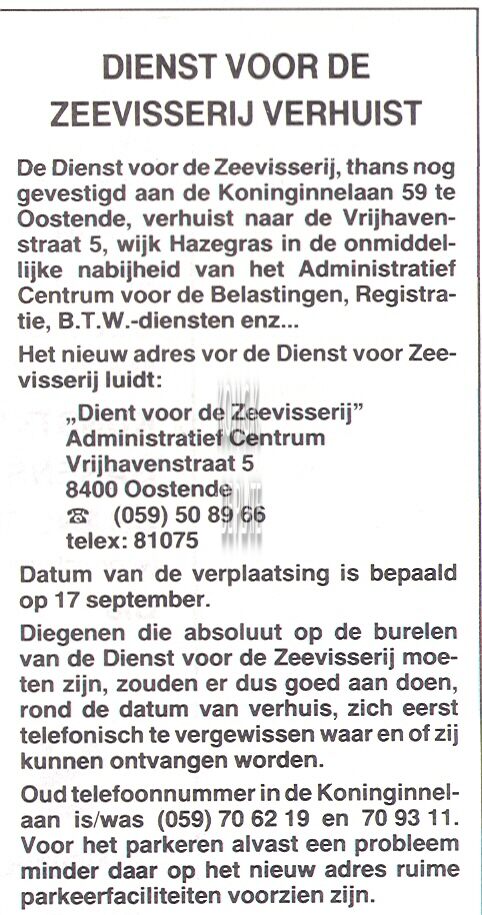 DIENST VOOR DE ZEEVISSERIJ VERHUIST

De Dienst voor de Zeevisserij, thans nog gevestigd aan de Koninginnelaan 59 te Oostende, verhuist naar de Vrijhavenstraat 5, wijk Hazegras in de onmiddellijke nabijheid van het Administratief Centrum voor de Belastingen, Registratie, B.T.W.-diensten enz...

Het nieuw adres vor de Dienst voor Zeevisserij luidt:

„Dient voor de Zeevisserij"
Administratief Centrum
Vrijhavenstraat 5
8400 Oostende
☎ (059) 50 89 66
telex: 81075

Datum van de verplaatsing is bepaald op 17 september.

Diegenen die absoluut op de burelen van de Dienst voor de Zeevisserij moeten zijn, zouden er dus goed aan doen, rond de datum van verhuis, zich eerst telefonisch te vergewissen waar en of zij kunnen ontvangen worden.

Oud telefoonnummer in de Koninginnelaan is/was (059) 70 62 19 en 70 93 11. Voor het parkeren alvast een probleem minder daar op het nieuw adres ruime parkeerfaciliteiten voorzien zijn.